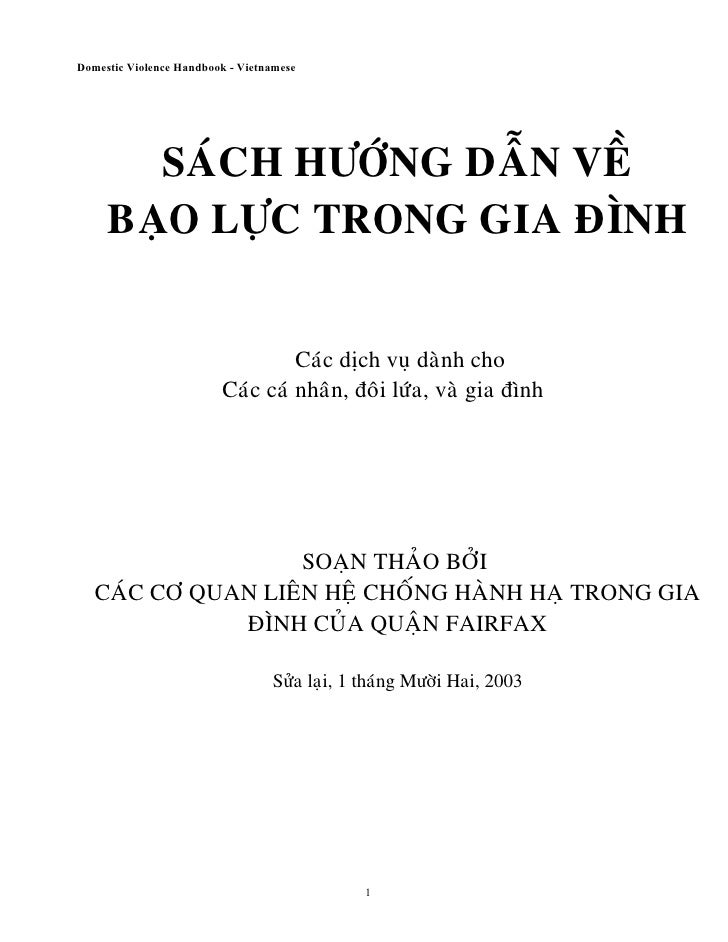 Domestic Violence Handbook - Vietnamese

SÁCH HƯỚNG DẪN VỀ
BẠO LỰC TRONG GIA ĐÌNH

Các dịch vụ dành cho
Các cá nhân, đôi lứa, và gia đình

SOẠN THẢO BỞI
CÁC CƠ QUAN LIÊN HỆ CHỐNG HÀNH HẠ TRONG GIA ĐÌNH CỦA QUẬN FAIRFAX

Sửa lại, 1 tháng Mười Hai, 2003

1